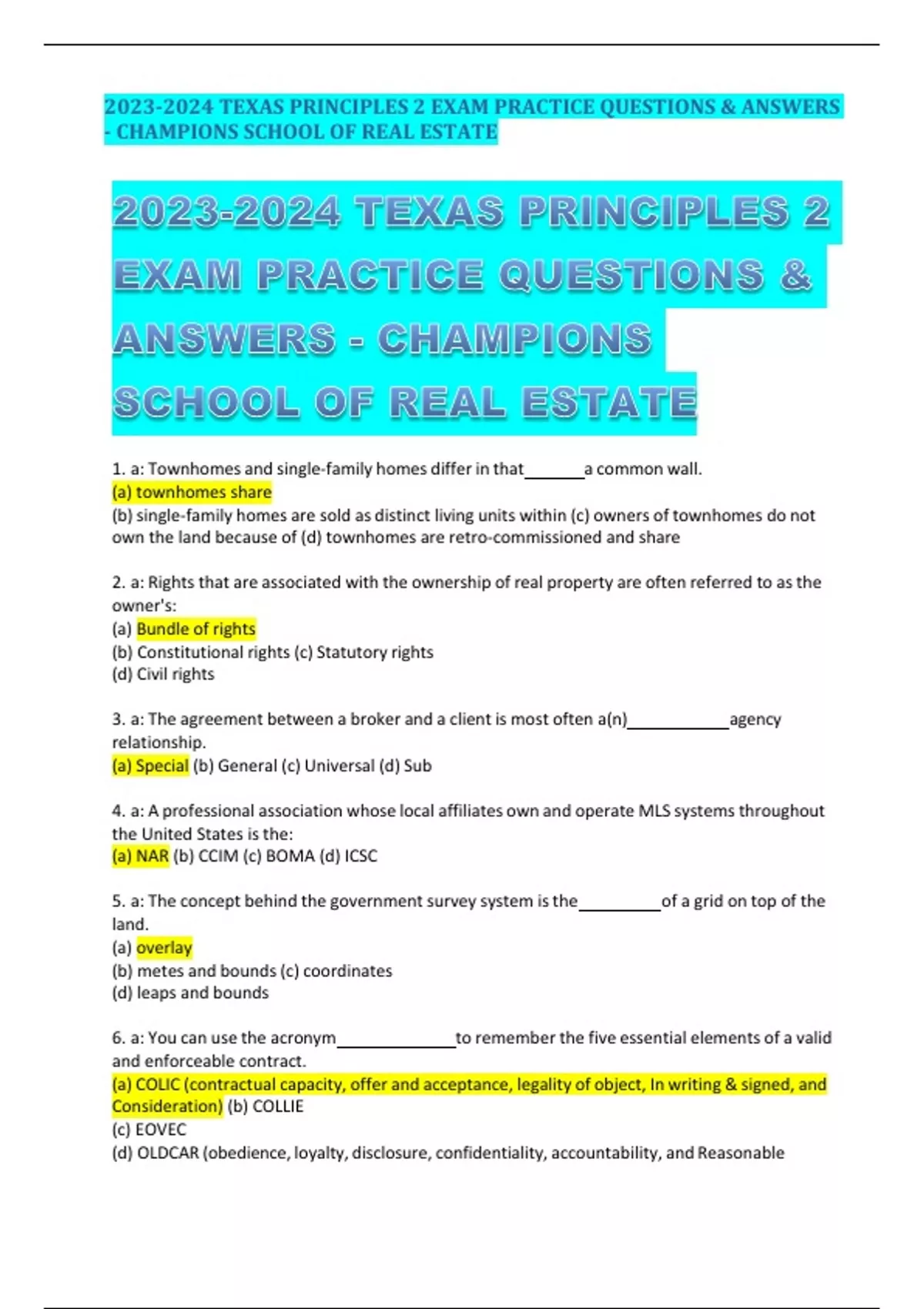 2023-2024 TEXAS PRINCIPLES 2 EXAM PRACTICE QUESTIONS & ANSWERS - CHAMPIONS SCHOOL OF REAL ESTATE

2023-2024 TEXAS PRINCIPLES 2 EXAM PRACTICE QUESTIONS & ANSWERS - CHAMPIONS SCHOOL OF REAL ESTATE

1. a: Townhomes and single-family homes differ in that_______a common wall.
(a) townhomes share
(b) single-family homes are sold as distinct living units within (c) owners of townhomes do not own the land because of (d) townhomes are retro-commissioned and share

2. a: Rights that are associated with the ownership of real property are often referred to as the owner's:
(a) Bundle of rights
(b) Constitutional rights (c) Statutory rights
(d) Civil rights

3. a: The agreement between a broker and a client is most often a(n)____________agency relationship.
(a) Special (b) General (c) Universal (d) Sub

4. a: A professional association whose local affiliates own and operate MLS systems throughout the United States is the:
(a) NAR (b) CCIM (c) BOMA (d) ICSC

5. a: The concept behind the government survey system is the__________of a grid on top of the land.
(a) overlay
(b) metes and bounds (c) coordinates
(d) leaps and bounds

6. a: You can use the acronym______________to remember the five essential elements of a valid and enforceable contract.
(a) COLIC (contractual capacity, offer and acceptance, legality of object, In writing & signed, and Consideration) (b) COLLIE
(c) EOVEC
(d) OLDCAR (obedience, loyalty, disclosure, confidentiality, accountability, and Reasonable